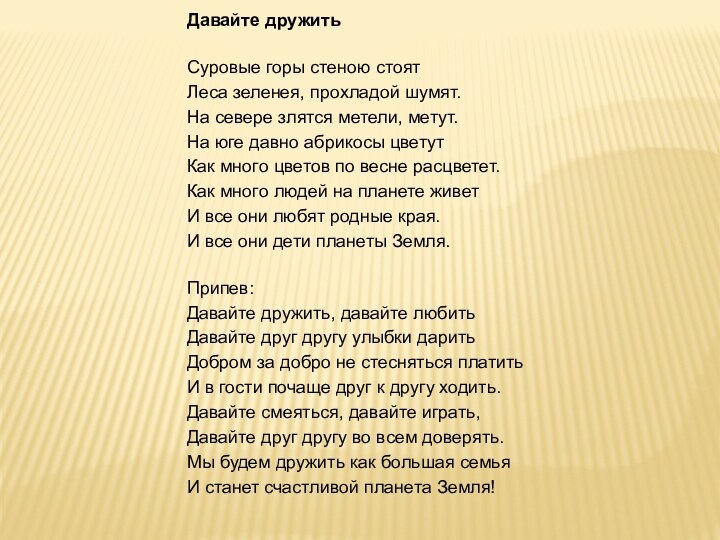 Давайте дружить

Суровые горы стеною стоят
Леса зеленея, прохладой шумят.
На севере злятся метели, метут.
На юге давно абрикосы цветут
Как много цветов по весне расцветет.
Как много людей на планете живет
И все они любят родные края.
И все они дети планеты Земля.

Припев:
Давайте дружить, давайте любить
Давайте друг другу улыбки дарить
Добром за добро не стесняться платить
И в гости почаще друг к другу ходить.
Давайте смеяться, давайте играть,
Давайте друг другу во всем доверять.
Мы будем дружить как большая семья
И станет счастливой планета Земля!